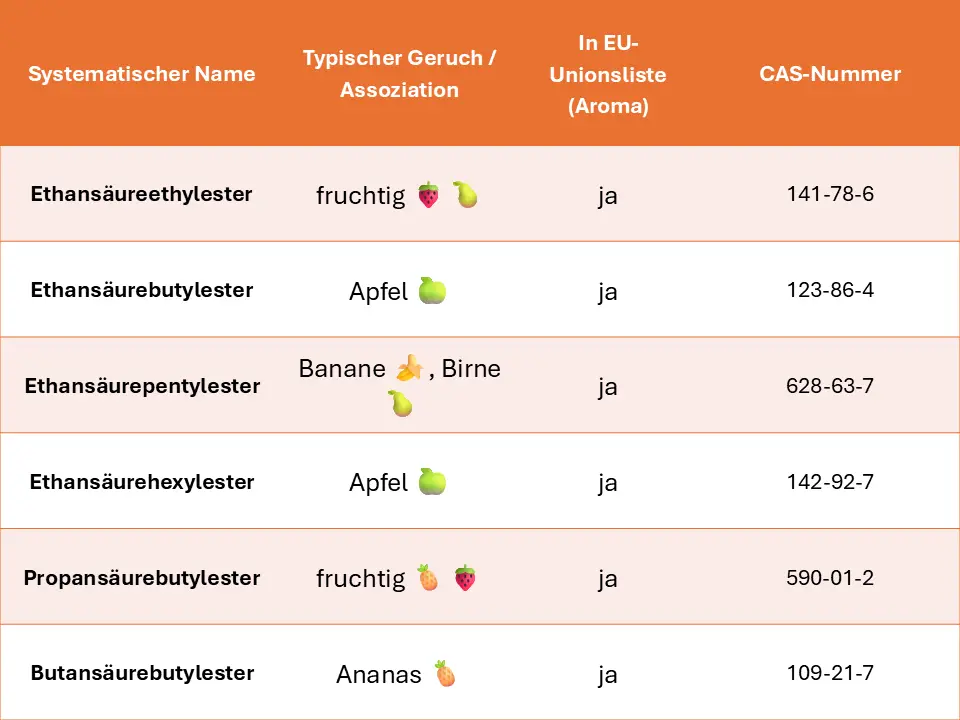 | Systematischer Name | Typischer Geruch / Assoziation | In EU-Unionsliste (Aroma) | CAS-Nummer |
|---|---|---|---|
| Ethansäureethylester | fruchtig 🍓 🍐 | ja | 141-78-6 |
| Ethansäurebutylester | Apfel 🍏 | ja | 123-86-4 |
| Ethansäurepentylester | Banane 🍌, Birne 🍐 | ja | 628-63-7 |
| Ethansäurehexylester | Apfel 🍏 | ja | 142-92-7 |
| Propansäurebutylester | fruchtig 🍍 🍓 | ja | 590-01-2 |
| Butansäurebutylester | Ananas 🍍 | ja | 109-21-7 |